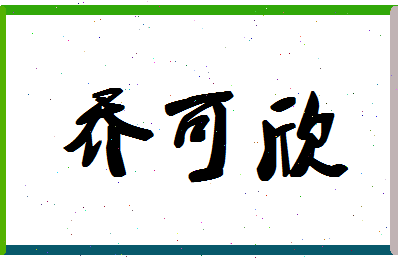 乔可欣